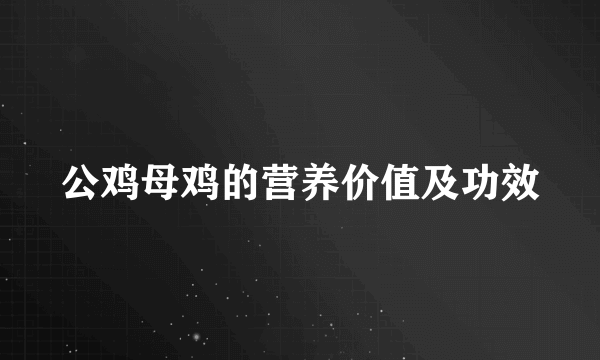 公鸡母鸡的营养价值及功效